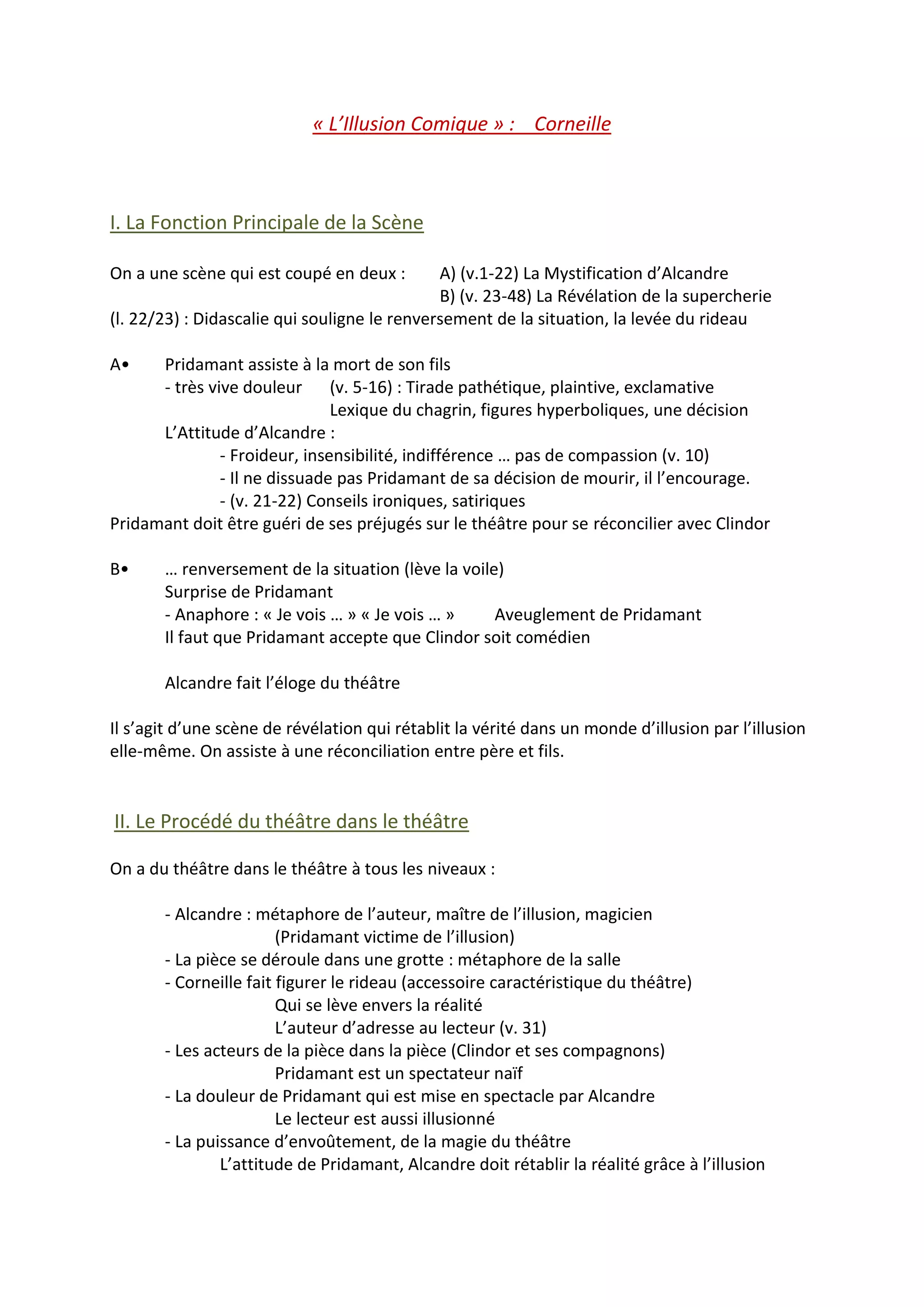 « L'Illusion Comique » : Corneille

I. La Fonction Principale de la Scène

On a une scène qui est coupé en deux : A) (v.1-22) La Mystification d'Alcandre
B) (v. 23-48) La Révélation de la supercherie
(l. 22/23) : Didascalie qui souligne le renversement de la situation, la levée du rideau

A• Pridamant assiste à la mort de son fils
- très vive douleur (v. 5-16) : Tirade pathétique, plaintive, exclamative
Lexique du chagrin, figures hyperboliques, une décision
L'Attitude d'Alcandre :
- Froideur, insensibilité, indifférence … pas de compassion (v. 10)
- Il ne dissuade pas Pridamant de sa décision de mourir, il l'encourage.
- (v. 21-22) Conseils ironiques, satiriques
Pridamant doit être guéri de ses préjugés sur le théâtre pour se réconcilier avec Clindor

B• … renversement de la situation (lève la voile)
Surprise de Pridamant
- Anaphore : « Je vois … » « Je vois … » Aveuglement de Pridamant
Il faut que Pridamant accepte que Clindor soit comédien

Alcandre fait l'éloge du théâtre

Il s'agit d'une scène de révélation qui rétablit la vérité dans un monde d'illusion par l'illusion elle-même. On assiste à une réconciliation entre père et fils.

II. Le Procédé du théâtre dans le théâtre

On a du théâtre dans le théâtre à tous les niveaux :

- Alcandre : métaphore de l'auteur, maître de l'illusion, magicien
(Pridamant victime de l'illusion)
- La pièce se déroule dans une grotte : métaphore de la salle
- Corneille fait figurer le rideau (accessoire caractéristique du théâtre)
Qui se lève envers la réalité
L'auteur d'adresse au lecteur (v. 31)
- Les acteurs de la pièce dans la pièce (Clindor et ses compagnons)
Pridamant est un spectateur naïf
- La douleur de Pridamant qui est mise en spectacle par Alcandre
Le lecteur est aussi illusionné
- La puissance d'envoûtement, de la magie du théâtre
L'attitude de Pridamant, Alcandre doit rétablir la réalité grâce à l'illusion